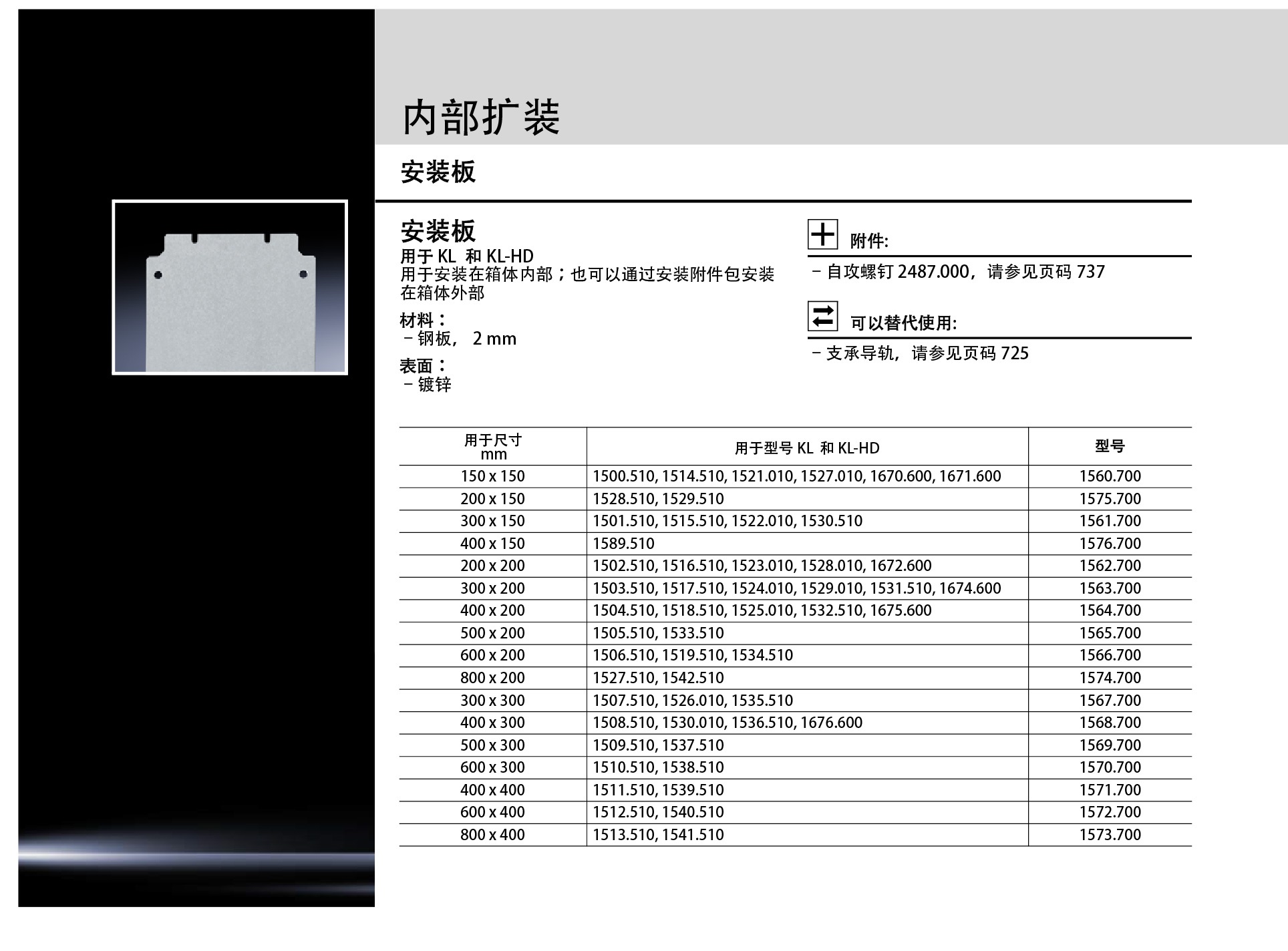 内部扩装

安装板

安装板
用于 KL 和 KL-HD
用于安装在箱体内部；也可以通过安装附件包安装在箱体外部

材料：
– 钢板， 2 mm

表面：
– 镀锌

附件:
– 自攻螺钉 2487.000，请参见页码 737

可以替代使用:
– 支承导轨，请参见页码 725

| 用于尺寸 mm | 用于型号 KL 和 KL-HD | 型号 |
|---|---|---|
| 150 x 150 | 1500.510, 1514.510, 1521.010, 1527.010, 1670.600, 1671.600 | 1560.700 |
| 200 x 150 | 1528.510, 1529.510 | 1575.700 |
| 300 x 150 | 1501.510, 1515.510, 1522.010, 1530.510 | 1561.700 |
| 400 x 150 | 1589.510 | 1576.700 |
| 200 x 200 | 1502.510, 1516.510, 1523.010, 1528.010, 1672.600 | 1562.700 |
| 300 x 200 | 1503.510, 1517.510, 1524.010, 1529.010, 1531.510, 1674.600 | 1563.700 |
| 400 x 200 | 1504.510, 1518.510, 1525.010, 1532.510, 1675.600 | 1564.700 |
| 500 x 200 | 1505.510, 1533.510 | 1565.700 |
| 600 x 200 | 1506.510, 1519.510, 1534.510 | 1566.700 |
| 800 x 200 | 1527.510, 1542.510 | 1574.700 |
| 300 x 300 | 1507.510, 1526.010, 1535.510 | 1567.700 |
| 400 x 300 | 1508.510, 1530.010, 1536.510, 1676.600 | 1568.700 |
| 500 x 300 | 1509.510, 1537.510 | 1569.700 |
| 600 x 300 | 1510.510, 1538.510 | 1570.700 |
| 400 x 400 | 1511.510, 1539.510 | 1571.700 |
| 600 x 400 | 1512.510, 1540.510 | 1572.700 |
| 800 x 400 | 1513.510, 1541.510 | 1573.700 |